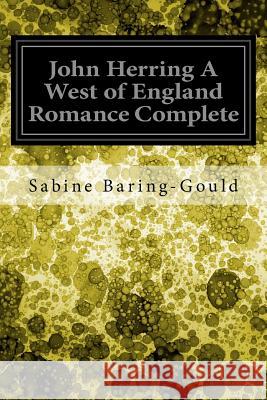 John Herring A West of England Romance Complete

Sabine Baring-Gould

Kraina Książek